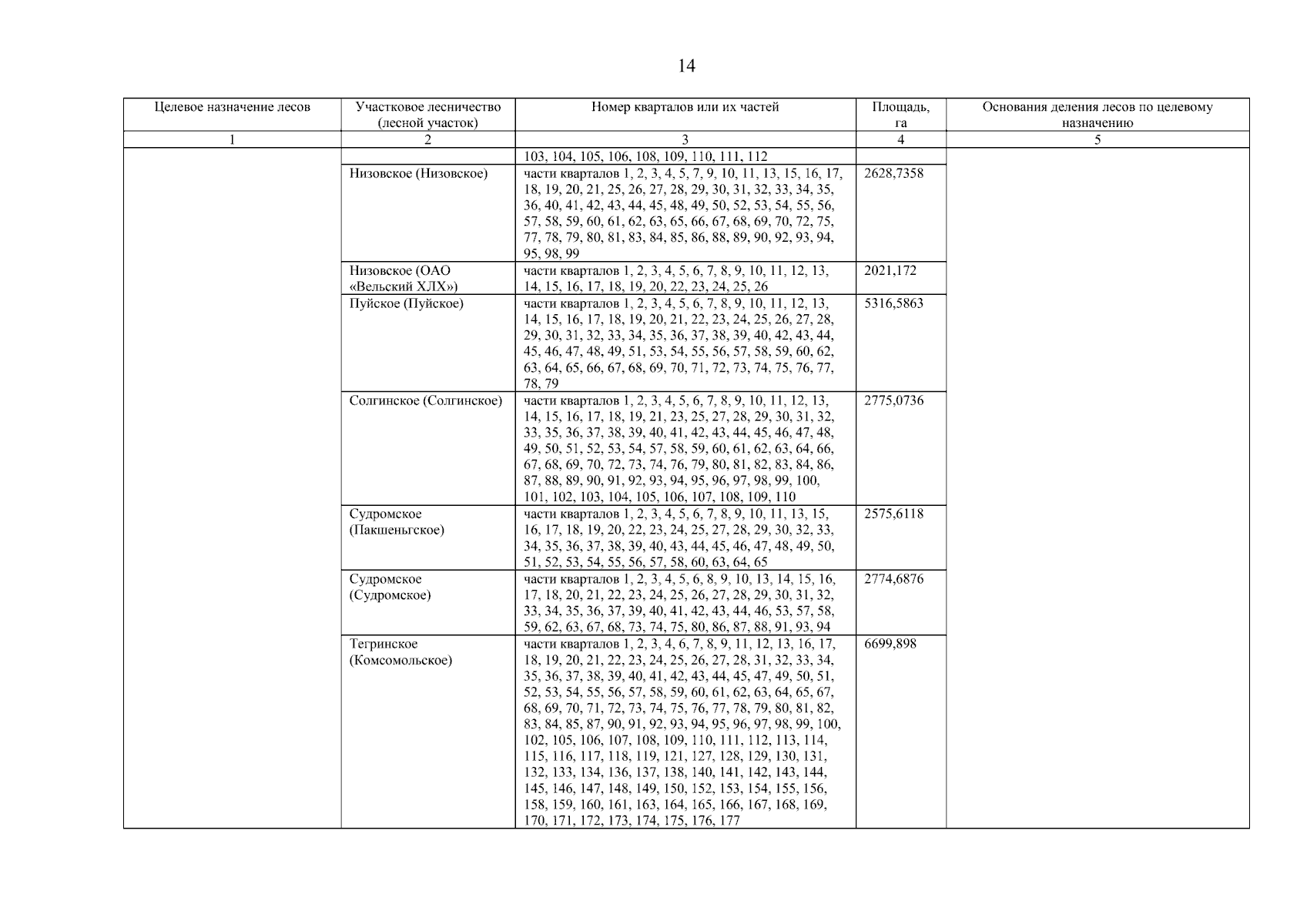 14

| Целевое назначение лесов | Участковое лесничество (лесной участок) | Номер кварталов или их частей | Площадь, га | Основания деления лесов по целевому назначению |
|---|---|---|---|---|
| 1 | 2 | 3 | 4 | 5 |
| | | 103, 104, 105, 106, 108, 109, 110, 111, 112 | | |
| | Низовское (Низовское) | части кварталов 1, 2, 3, 4, 5, 7, 9, 10, 11, 13, 15, 16, 17, 18, 19, 20, 21, 25, 26, 27, 28, 29, 30, 31, 32, 33, 34, 35, 36, 40, 41, 42, 43, 44, 45, 48, 49, 50, 52, 53, 54, 55, 56, 57, 58, 59, 60, 61, 62, 63, 65, 66, 67, 68, 69, 70, 72, 75, 77, 78, 79, 80, 81, 83, 84, 85, 86, 88, 89, 90, 92, 93, 94, 95, 98, 99 | 2628,7358 | |
| | Низовское (ОАО «Вельский ХЛХ») | части кварталов 1, 2, 3, 4, 5, 6, 7, 8, 9, 10, 11, 12, 13, 14, 15, 16, 17, 18, 19, 20, 22, 23, 24, 25, 26 | 2021,172 | |
| | Пуйское (Пуйское) | части кварталов 1, 2, 3, 4, 5, 6, 7, 8, 9, 10, 11, 12, 13, 14, 15, 16, 17, 18, 19, 20, 21, 22, 23, 24, 25, 26, 27, 28, 29, 30, 31, 32, 33, 34, 35, 36, 37, 38, 39, 40, 42, 43, 44, 45, 46, 47, 48, 49, 51, 53, 54, 55, 56, 57, 58, 59, 60, 62, 63, 64, 65, 66, 67, 68, 69, 70, 71, 72, 73, 74, 75, 76, 77, 78, 79 | 5316,5863 | |
| | Солгинское (Солгинское) | части кварталов 1, 2, 3, 4, 5, 6, 7, 8, 9, 10, 11, 12, 13, 14, 15, 16, 17, 18, 19, 21, 23, 25, 27, 28, 29, 30, 31, 32, 33, 35, 36, 37, 38, 39, 40, 41, 42, 43, 44, 45, 46, 47, 48, 49, 50, 51, 52, 53, 54, 57, 58, 59, 60, 61, 62, 63, 64, 66, 67, 68, 69, 70, 72, 73, 74, 76, 79, 80, 81, 82, 83, 84, 86, 87, 88, 89, 90, 91, 92, 93, 94, 95, 96, 97, 98, 99, 100, 101, 102, 103, 104, 105, 106, 107, 108, 109, 110 | 2775,0736 | |
| | Судромское (Пакшеньгское) | части кварталов 1, 2, 3, 4, 5, 6, 7, 8, 9, 10, 11, 13, 15, 16, 17, 18, 19, 20, 22, 23, 24, 25, 27, 28, 29, 30, 32, 33, 34, 35, 36, 37, 38, 39, 40, 43, 44, 45, 46, 47, 48, 49, 50, 51, 52, 53, 54, 55, 56, 57, 58, 60, 63, 64, 65 | 2575,6118 | |
| | Судромское (Судромское) | части кварталов 1, 2, 3, 4, 5, 6, 8, 9, 10, 13, 14, 15, 16, 17, 18, 20, 21, 22, 23, 24, 25, 26, 27, 28, 29, 30, 31, 32, 33, 34, 35, 36, 37, 39, 40, 41, 42, 43, 44, 46, 53, 57, 58, 59, 62, 63, 67, 68, 73, 74, 75, 80, 86, 87, 88, 91, 93, 94 | 2774,6876 | |
| | Тегринское (Комсомольское) | части кварталов 1, 2, 3, 4, 6, 7, 8, 9, 11, 12, 13, 16, 17, 18, 19, 20, 21, 22, 23, 24, 25, 26, 27, 28, 31, 32, 33, 34, 35, 36, 37, 38, 39, 40, 41, 42, 43, 44, 45, 47, 49, 50, 51, 52, 53, 54, 55, 56, 57, 58, 59, 60, 61, 62, 63, 64, 65, 67, 68, 69, 70, 71, 72, 73, 74, 75, 76, 77, 78, 79, 80, 81, 82, 83, 84, 85, 87, 90, 91, 92, 93, 94, 95, 96, 97, 98, 99, 100, 102, 105, 106, 107, 108, 109, 110, 111, 112, 113, 114, 115, 116, 117, 118, 119, 121, 127, 128, 129, 130, 131, 132, 133, 134, 136, 137, 138, 140, 141, 142, 143, 144, 145, 146, 147, 148, 149, 150, 152, 153, 154, 155, 156, 158, 159, 160, 161, 163, 164, 165, 166, 167, 168, 169, 170, 171, 172, 173, 174, 175, 176, 177 | 6699,898 | |